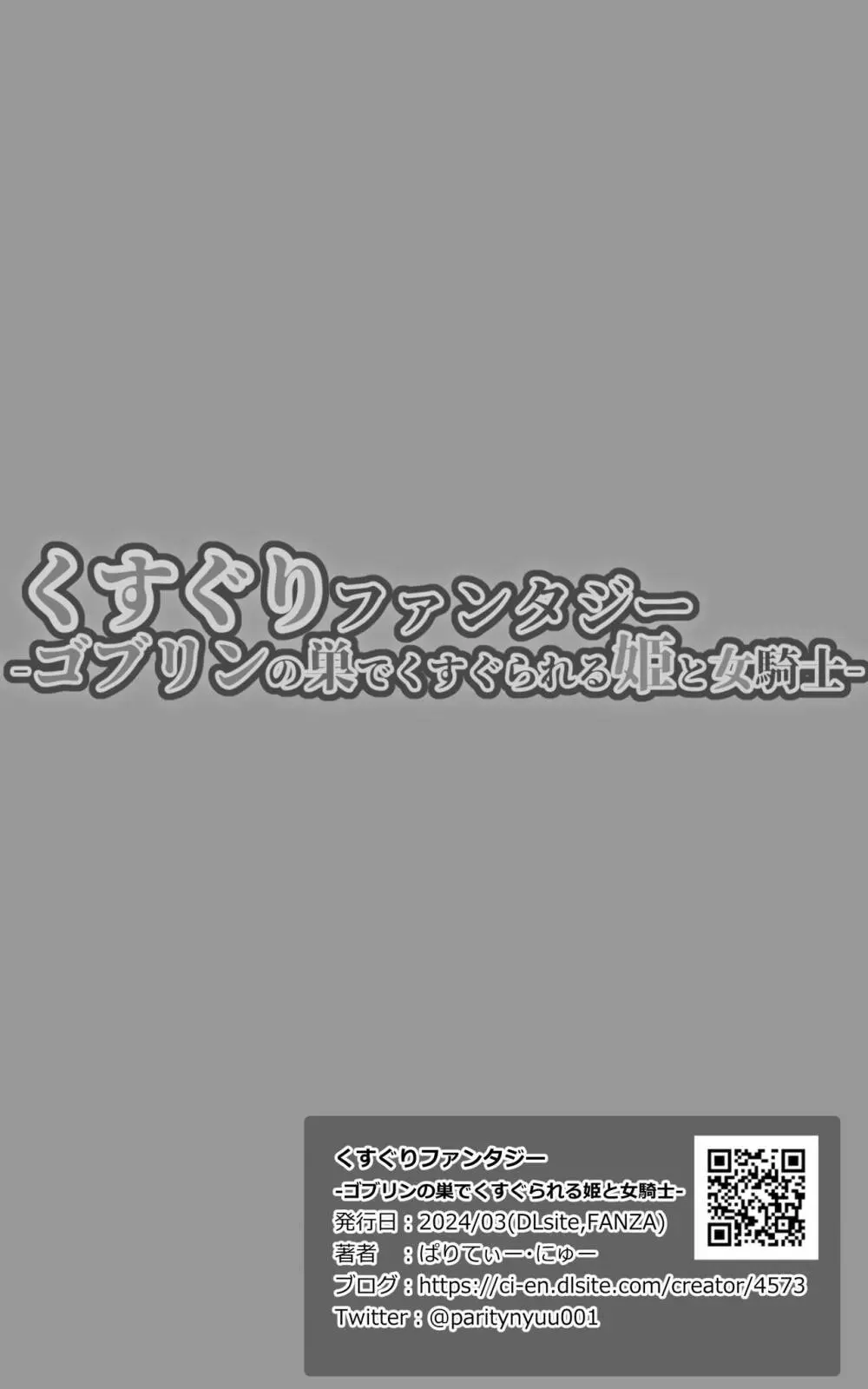 くすぐりファンタジー
-ゴブリンの巣でくすぐられる姫と女騎士-

くすぐりファンタジー
-ゴブリンの巣でくすぐられる姫と女騎士-
発行日：2024/03(DLsite,FANZA)
著者　：ぱりてぃー・にゅー
ブログ：https://ci-en.dlsite.com/creator/4573
Twitter：@paritynyuu001